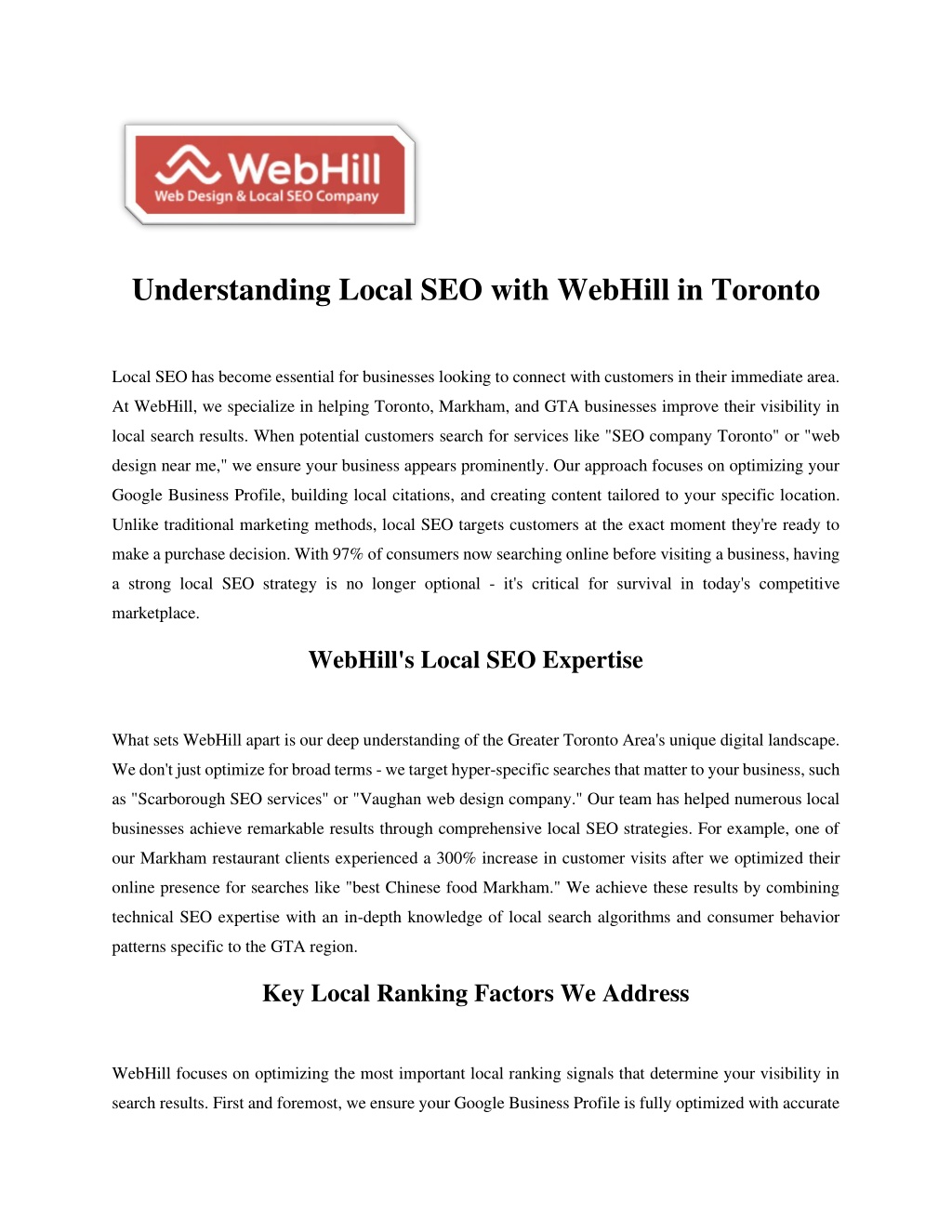 WebHill
Web Design & Local SEO Company

Understanding Local SEO with WebHill in Toronto

Local SEO has become essential for businesses looking to connect with customers in their immediate area. At WebHill, we specialize in helping Toronto, Markham, and GTA businesses improve their visibility in local search results. When potential customers search for services like "SEO company Toronto" or "web design near me," we ensure your business appears prominently. Our approach focuses on optimizing your Google Business Profile, building local citations, and creating content tailored to your specific location. Unlike traditional marketing methods, local SEO targets customers at the exact moment they're ready to make a purchase decision. With 97% of consumers now searching online before visiting a business, having a strong local SEO strategy is no longer optional - it's critical for survival in today's competitive marketplace.

WebHill's Local SEO Expertise

What sets WebHill apart is our deep understanding of the Greater Toronto Area's unique digital landscape. We don't just optimize for broad terms - we target hyper-specific searches that matter to your business, such as "Scarborough SEO services" or "Vaughan web design company." Our team has helped numerous local businesses achieve remarkable results through comprehensive local SEO strategies. For example, one of our Markham restaurant clients experienced a 300% increase in customer visits after we optimized their online presence for searches like "best Chinese food Markham." We achieve these results by combining technical SEO expertise with an in-depth knowledge of local search algorithms and consumer behavior patterns specific to the GTA region.

Key Local Ranking Factors We Address

WebHill focuses on optimizing the most important local ranking signals that determine your visibility in search results. First and foremost, we ensure your Google Business Profile is fully optimized with accurate